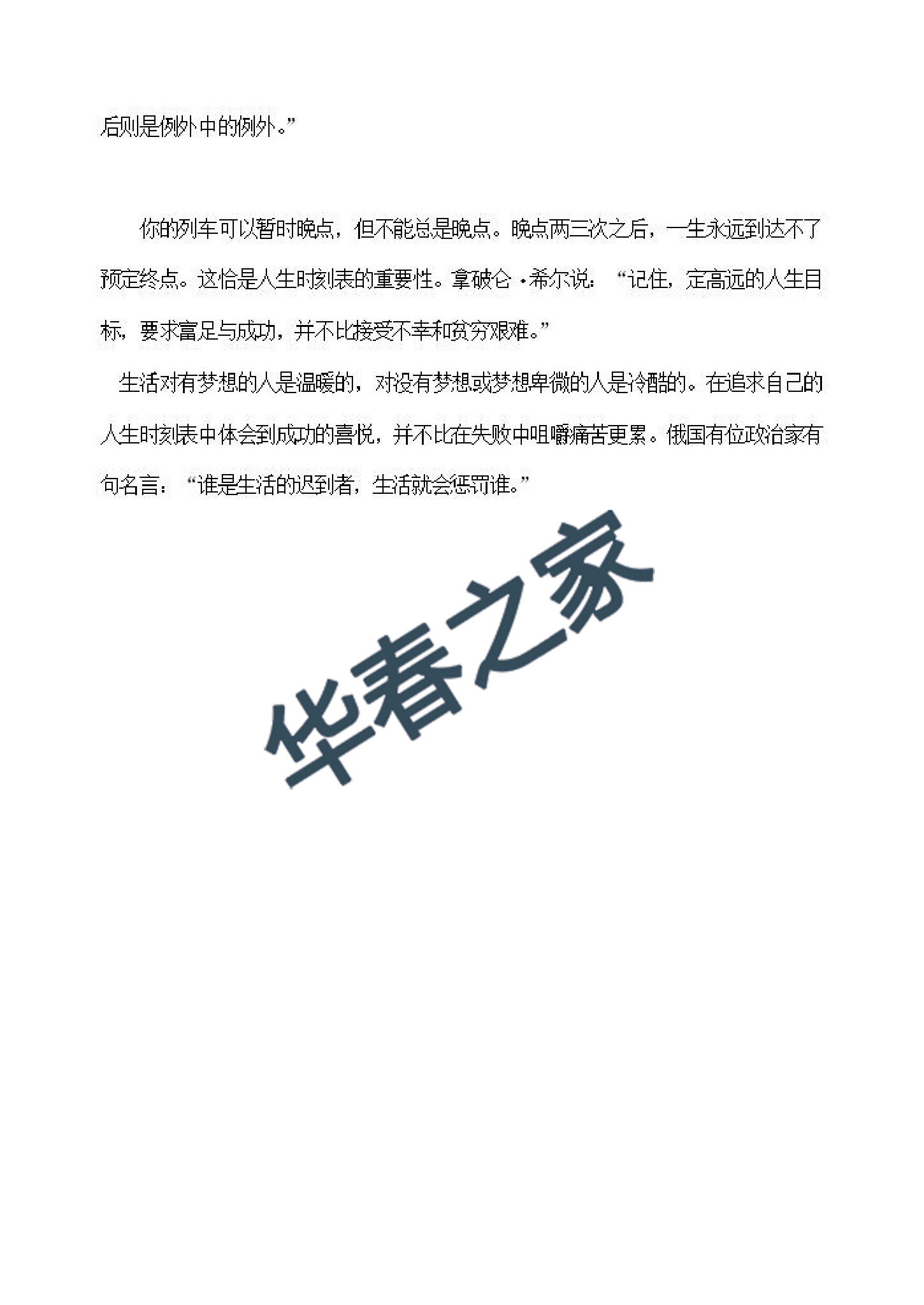 后则是例外中的例外。”

你的列车可以暂时晚点，但不能总是晚点。晚点两三次之后，一生永远到达不了预定终点。这恰是人生时刻表的重要性。拿破仑·希尔说：“记住，定高远的人生目标，要求富足与成功，并不比接受不幸和贫穷艰难。”

生活对有梦想的人是温暖的，对没有梦想或梦想卑微的人是冷酷的。在追求自己的人生时刻表中体会到成功的喜悦，并不比在失败中咀嚼痛苦更累。俄国有位政治家有句名言：“谁是生活的迟到者，生活就会惩罚谁。”

华春之家